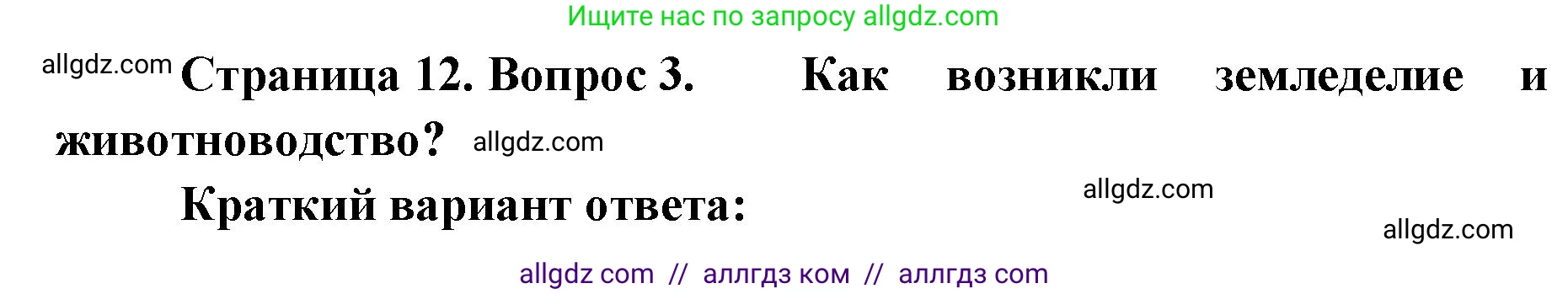 Ищите нас по запросу allgdz.com

allgdz.com Страница 12. Вопрос 3. Как возникли земледелие и животноводство? allgdz.com

Краткий вариант ответа: allgdz.com

allgdz.com

allgdz com // аллгдз ком // аллгдз com